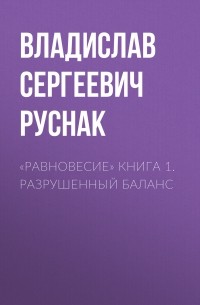 ВЛАДИСЛАВ СЕРГЕЕВИЧ РУСНАК

«РАВНОВЕСИЕ» КНИГА 1. РАЗРУШЕННЫЙ БАЛАНС